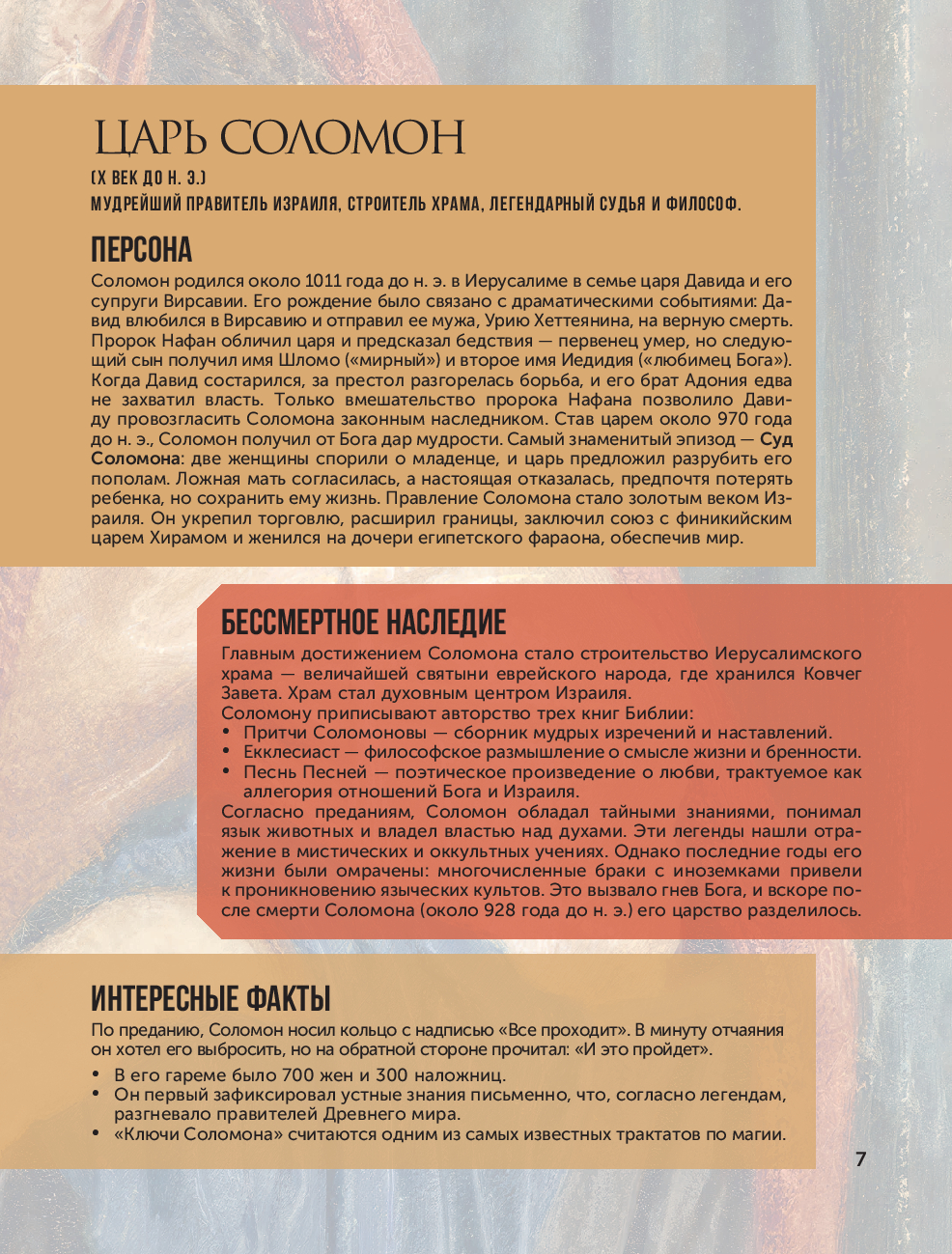 ЦАРЬ СОЛОМОН

(X ВЕК ДО Н. Э.)
МУДРЕЙШИЙ ПРАВИТЕЛЬ ИЗРАИЛЯ, СТРОИТЕЛЬ ХРАМА, ЛЕГЕНДАРНЫЙ СУДЬЯ И ФИЛОСОФ.

ПЕРСОНА

Соломон родился около 1011 года до н. э. в Иерусалиме в семье царя Давида и его супруги Вирсавии. Его рождение было связано с драматическими событиями: Давид влюбился в Вирсавию и отправил ее мужа, Урию Хеттеянина, на верную смерть. Пророк Нафан обличил царя и предсказал бедствия — первенец умер, но следующий сын получил имя Шломо («мирный») и второе имя Иедидия («любимец Бога»). Когда Давид состарился, за престол разгорелась борьба, и его брат Адония едва не захватил власть. Только вмешательство пророка Нафана позволило Давиду провозгласить Соломона законным наследником. Став царем около 970 года до н. э., Соломон получил от Бога дар мудрости. Самый знаменитый эпизод — Суд Соломона: две женщины спорили о младенце, и царь предложил разрубить его пополам. Ложная мать согласилась, а настоящая отказалась, предпочтя потерять ребенка, но сохранить ему жизнь. Правление Соломона стало золотым веком Израиля. Он укрепил торговлю, расширил границы, заключил союз с финикийским царем Хирамом и женился на дочери египетского фараона, обеспечив мир.

БЕССМЕРТНОЕ НАСЛЕДИЕ

Главным достижением Соломона стало строительство Иерусалимского храма — величайшей святыни еврейского народа, где хранился Ковчег Завета. Храм стал духовным центром Израиля.
Соломону приписывают авторство трех книг Библии:
• Притчи Соломоновы — сборник мудрых изречений и наставлений.
• Екклесиаст — философское размышление о смысле жизни и бренности.
• Песнь Песней — поэтическое произведение о любви, трактуемое как аллегория отношений Бога и Израиля.
Согласно преданиям, Соломон обладал тайными знаниями, понимал язык животных и владел властью над духами. Эти легенды нашли отражение в мистических и оккультных учениях. Однако последние годы его жизни были омрачены: многочисленные браки с иноземками привели к проникновению языческих культов. Это вызвало гнев Бога, и вскоре после смерти Соломона (около 928 года до н. э.) его царство разделилось.

ИНТЕРЕСНЫЕ ФАКТЫ

По преданию, Соломон носил кольцо с надписью «Все проходит». В минуту отчаяния он хотел его выбросить, но на обратной стороне прочитал: «И это пройдет».
• В его гареме было 700 жен и 300 наложниц.
• Он первый зафиксировал устные знания письменно, что, согласно легендам, разгневало правителей Древнего мира.
• «Ключи Соломона» считаются одним из самых известных трактатов по магии.

7